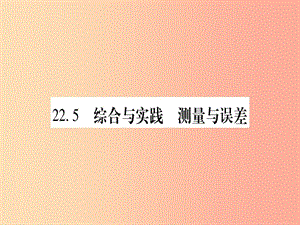 22.5　综合与实践　测量与误差